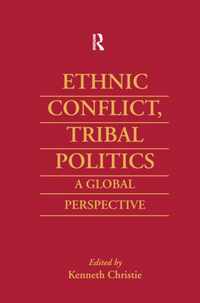 R

ETHNIC CONFLICT, TRIBAL POLITICS

A GLOBAL PERSPECTIVE

Edited by
Kenneth Christie